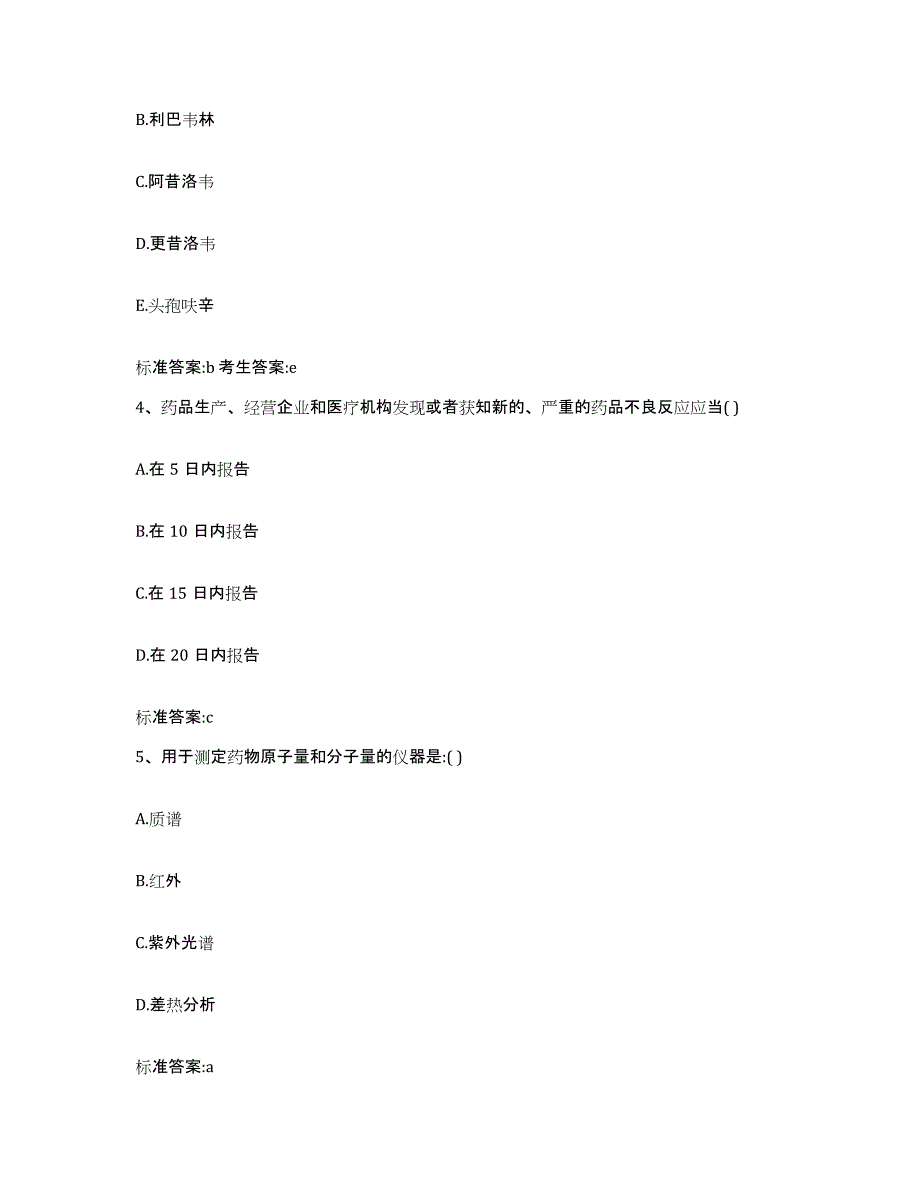 B.利巴韦林

C.阿昔洛韦

D.更昔洛韦

E.头孢呋辛

标准答案:b 考生答案:e

4、药品生产、经营企业和医疗机构发现或者获知新的、严重的药品不良反应应当( )

A.在 5 日内报告

B.在 10 日内报告

C.在 15 日内报告

D.在 20 日内报告

标准答案:c

5、用于测定药物原子量和分子量的仪器是:( )

A.质谱

B.红外

C.紫外光谱

D.差热分析

标准答案:a